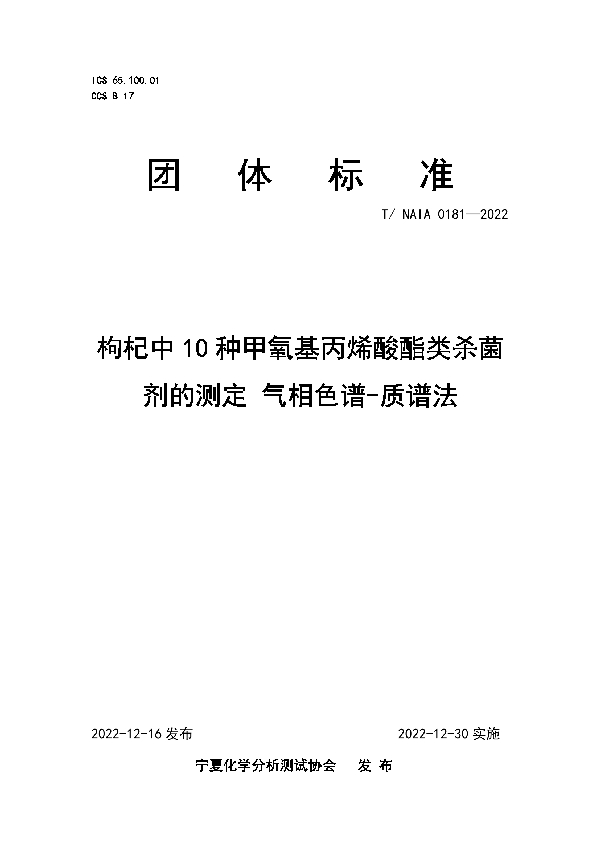 ICS 65.100.01
CCS B 17

团 体 标 准

T/ NAIA 0181—2022

枸杞中 10 种甲氧基丙烯酸酯类杀菌剂的测定 气相色谱-质谱法

2022-12-16 发布

2022-12-30 实施

宁夏化学分析测试协会 发 布